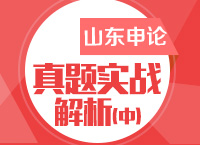 山东申论

真题实战

解析(中)